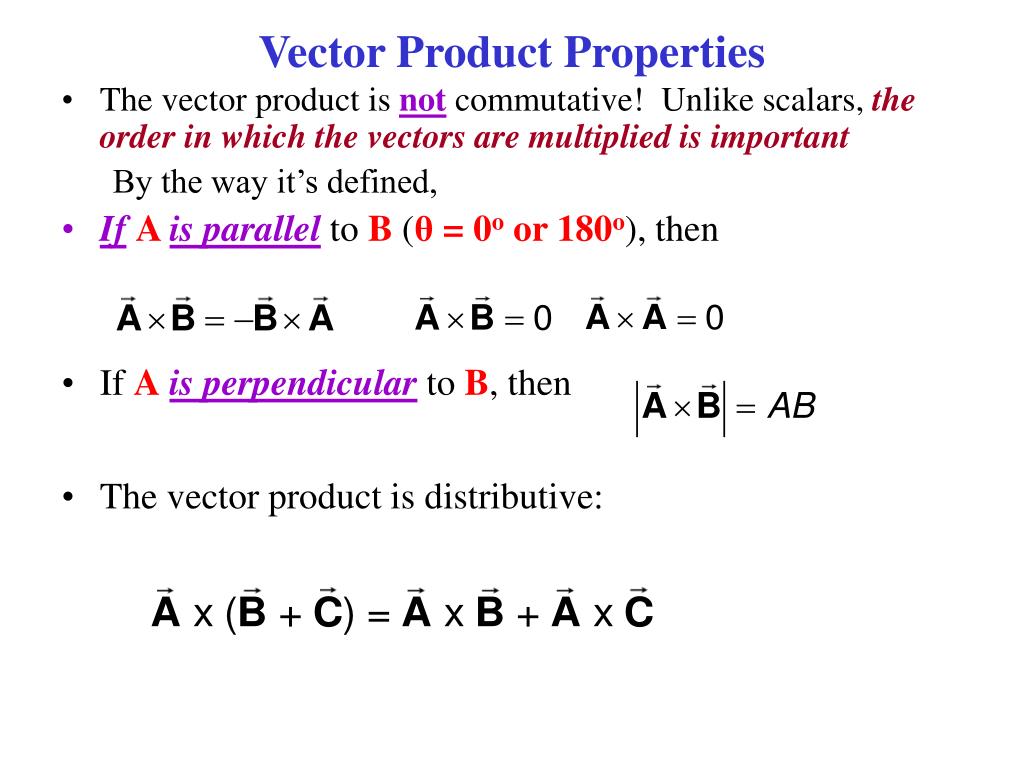 Vector Product Properties

• The vector product is not commutative! Unlike scalars, the order in which the vectors are multiplied is important

By the way it's defined,

• If A is parallel to B ($\theta = 0^o$ or $180^o$), then

$\vec{A} \times \vec{B} = -\vec{B} \times \vec{A}$ $\vec{A} \times \vec{B} = 0$ $\vec{A} \times \vec{A} = 0$

• If A is perpendicular to B, then $\left|\vec{A} \times \vec{B}\right| = AB$

• The vector product is distributive:

$\vec{A} \times (\vec{B} + \vec{C}) = \vec{A} \times \vec{B} + \vec{A} \times \vec{C}$